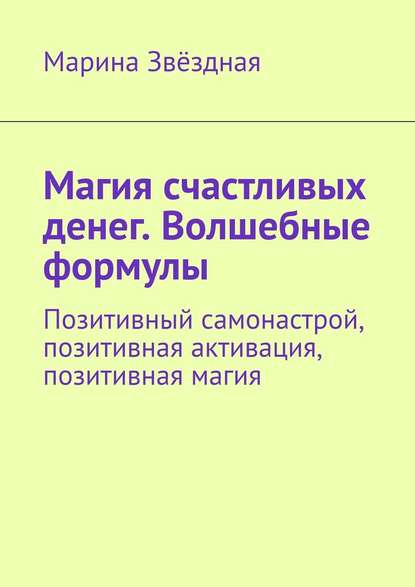 Марина Звёздная

Магия счастливых денег. Волшебные формулы

Позитивный самонастрой, позитивная активация, позитивная магия